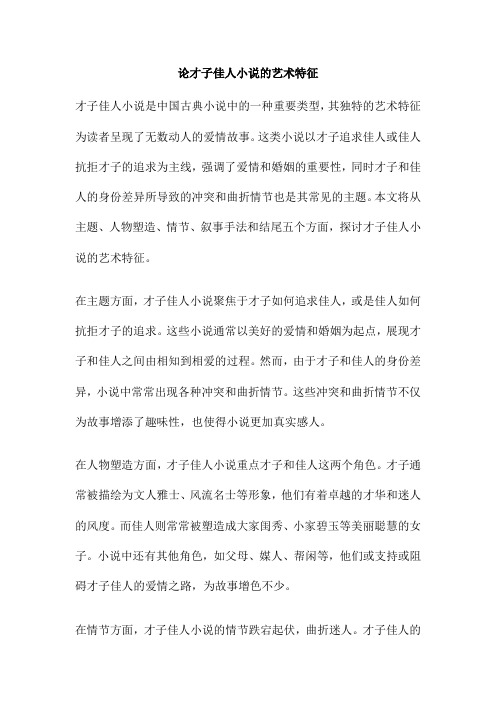 论才子佳人小说的艺术特征

才子佳人小说是中国古典小说中的一种重要类型，其独特的艺术特征为读者呈现了无数动人的爱情故事。这类小说以才子追求佳人或佳人抗拒才子的追求为主线，强调了爱情和婚姻的重要性，同时才子和佳人的身份差异所导致的冲突和曲折情节也是其常见的主题。本文将从主题、人物塑造、情节、叙事手法和结尾五个方面，探讨才子佳人小说的艺术特征。

在主题方面，才子佳人小说聚焦于才子如何追求佳人，或是佳人如何抗拒才子的追求。这些小说通常以美好的爱情和婚姻为起点，展现才子和佳人之间由相知到相爱的过程。然而，由于才子和佳人的身份差异，小说中常常出现各种冲突和曲折情节。这些冲突和曲折情节不仅为故事增添了趣味性，也使得小说更加真实感人。

在人物塑造方面，才子佳人小说重点才子和佳人这两个角色。才子通常被描绘为文人雅士、风流名士等形象，他们有着卓越的才华和迷人的风度。而佳人则常常被塑造成大家闺秀、小家碧玉等美丽聪慧的女子。小说中还有其他角色，如父母、媒人、帮闲等，他们或支持或阻碍才子佳人的爱情之路，为故事增色不少。

在情节方面，才子佳人小说的情节跌宕起伏，曲折迷人。才子佳人的